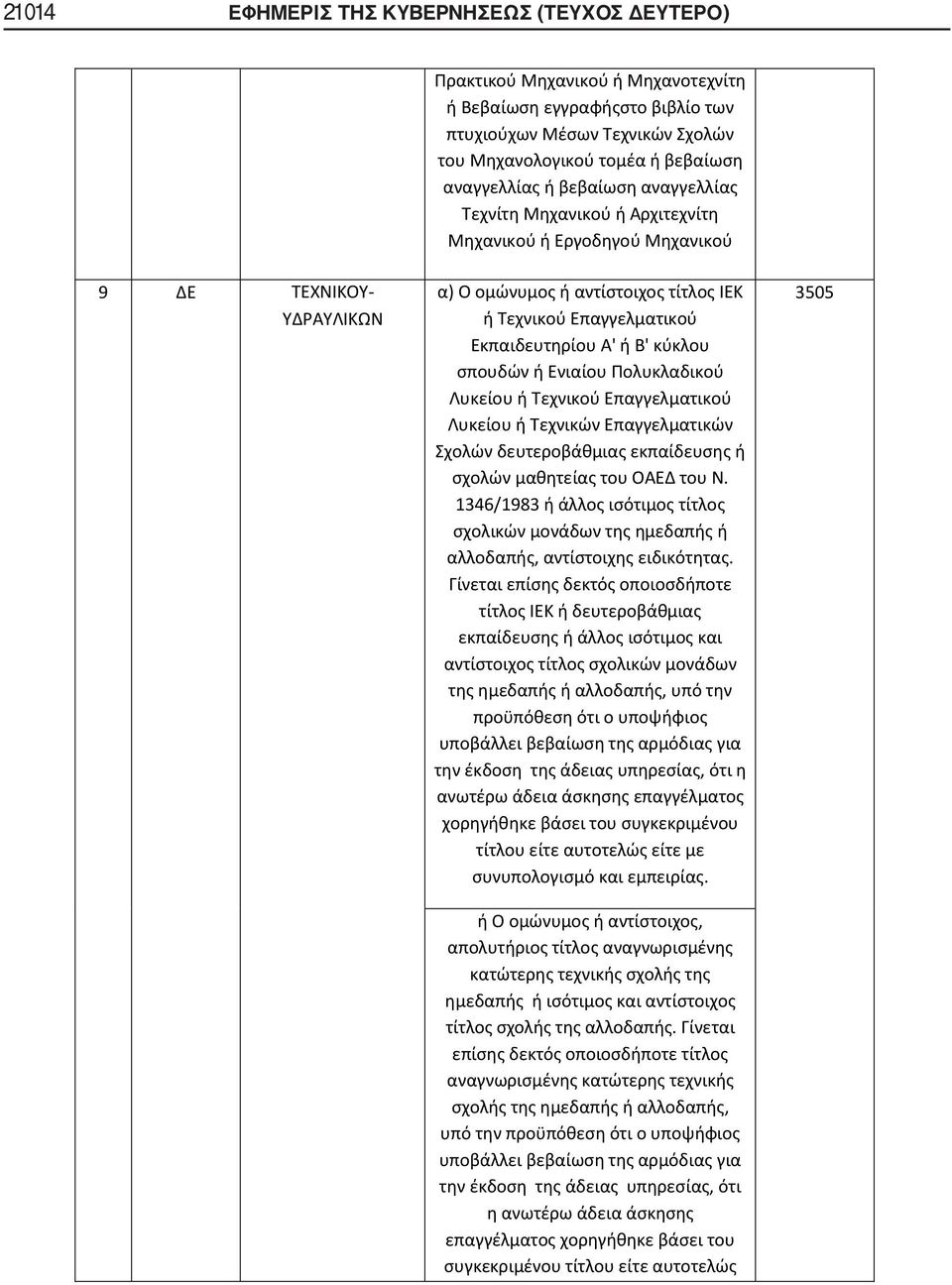 21014 ΕΦΗΜΕΡΙΣ ΤΗΣ ΚΥΒΕΡΝΗΣΕΩΣ (ΤΕΥΧΟΣ ΔΕΥΤΕΡΟ)

| | | | | |
|---|---|---|---|---|
| | | | Πρακτικού Μηχανικού ή Μηχανοτεχνίτη ή Βεβαίωση εγγραφήςστο βιβλίο των πτυχιούχων Μέσων Τεχνικών Σχολών του Μηχανολογικού τομέα ή βεβαίωση αναγγελλίας ή βεβαίωση αναγγελλίας Τεχνίτη Μηχανικού ή Αρχιτεχνίτη Μηχανικού ή Εργοδηγού Μηχανικού | |
| 9 | ΔΕ | ΤΕΧΝΙΚΟΥ-ΥΔΡΑΥΛΙΚΩΝ | α) Ο ομώνυμος ή αντίστοιχος τίτλος ΙΕΚ ή Τεχνικού Επαγγελματικού Εκπαιδευτηρίου Α' ή Β' κύκλου σπουδών ή Ενιαίου Πολυκλαδικού Λυκείου ή Τεχνικού Επαγγελματικού Λυκείου ή Τεχνικών Επαγγελματικών Σχολών δευτεροβάθμιας εκπαίδευσης ή σχολών μαθητείας του ΟΑΕΔ του Ν. 1346/1983 ή άλλος ισότιμος τίτλος σχολικών μονάδων της ημεδαπής ή αλλοδαπής, αντίστοιχης ειδικότητας. Γίνεται επίσης δεκτός οποιοσδήποτε τίτλος ΙΕΚ ή δευτεροβάθμιας εκπαίδευσης ή άλλος ισότιμος και αντίστοιχος τίτλος σχολικών μονάδων της ημεδαπής ή αλλοδαπής, υπό την προϋπόθεση ότι ο υποψήφιος υποβάλλει βεβαίωση της αρμόδιας για την έκδοση της άδειας υπηρεσίας, ότι η ανωτέρω άδεια άσκησης επαγγέλματος χορηγήθηκε βάσει του συγκεκριμένου τίτλου είτε αυτοτελώς είτε με συνυπολογισμό και εμπειρίας. | 3505 |
| | | | ή Ο ομώνυμος ή αντίστοιχος, απολυτήριος τίτλος αναγνωρισμένης κατώτερης τεχνικής σχολής της ημεδαπής ή ισότιμος και αντίστοιχος τίτλος σχολής της αλλοδαπής. Γίνεται επίσης δεκτός οποιοσδήποτε τίτλος αναγνωρισμένης κατώτερης τεχνικής σχολής της ημεδαπής ή αλλοδαπής, υπό την προϋπόθεση ότι ο υποψήφιος υποβάλλει βεβαίωση της αρμόδιας για την έκδοση της άδειας υπηρεσίας, ότι η ανωτέρω άδεια άσκησης επαγγέλματος χορηγήθηκε βάσει του συγκεκριμένου τίτλου είτε αυτοτελώς | |